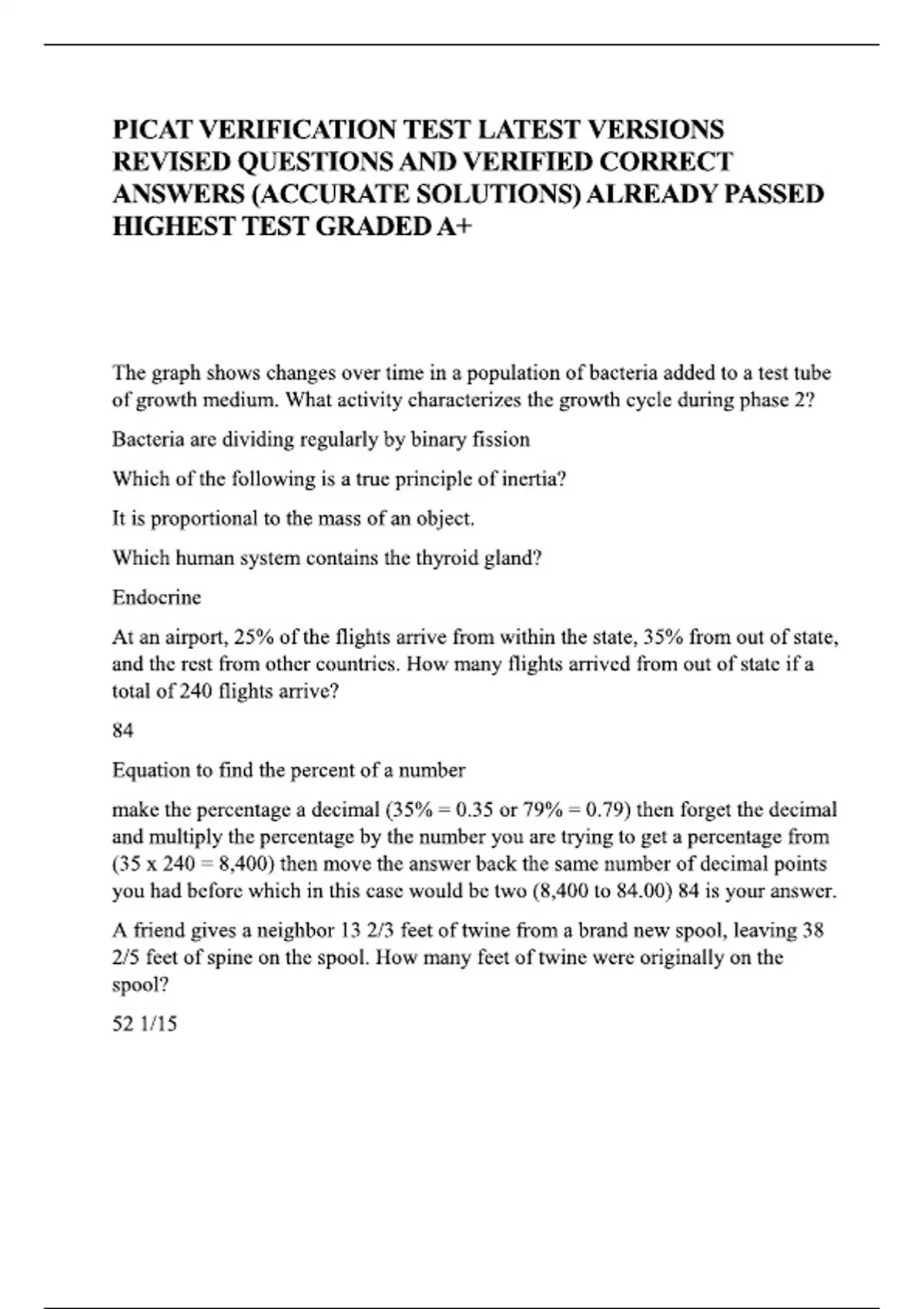 PICAT VERIFICATION TEST LATEST VERSIONS REVISED QUESTIONS AND VERIFIED CORRECT ANSWERS (ACCURATE SOLUTIONS) ALREADY PASSED HIGHEST TEST GRADED A+

The graph shows changes over time in a population of bacteria added to a test tube of growth medium. What activity characterizes the growth cycle during phase 2?

Bacteria are dividing regularly by binary fission

Which of the following is a true principle of inertia?

It is proportional to the mass of an object.

Which human system contains the thyroid gland?

Endocrine

At an airport, 25% of the flights arrive from within the state, 35% from out of state, and the rest from other countries. How many flights arrived from out of state if a total of 240 flights arrive?

84

Equation to find the percent of a number

make the percentage a decimal (35% = 0.35 or 79% = 0.79) then forget the decimal and multiply the percentage by the number you are trying to get a percentage from (35 x 240 = 8,400) then move the answer back the same number of decimal points you had before which in this case would be two (8,400 to 84.00) 84 is your answer.

A friend gives a neighbor 13 2/3 feet of twine from a brand new spool, leaving 38 2/5 feet of spine on the spool. How many feet of twine were originally on the spool?

52 1/15